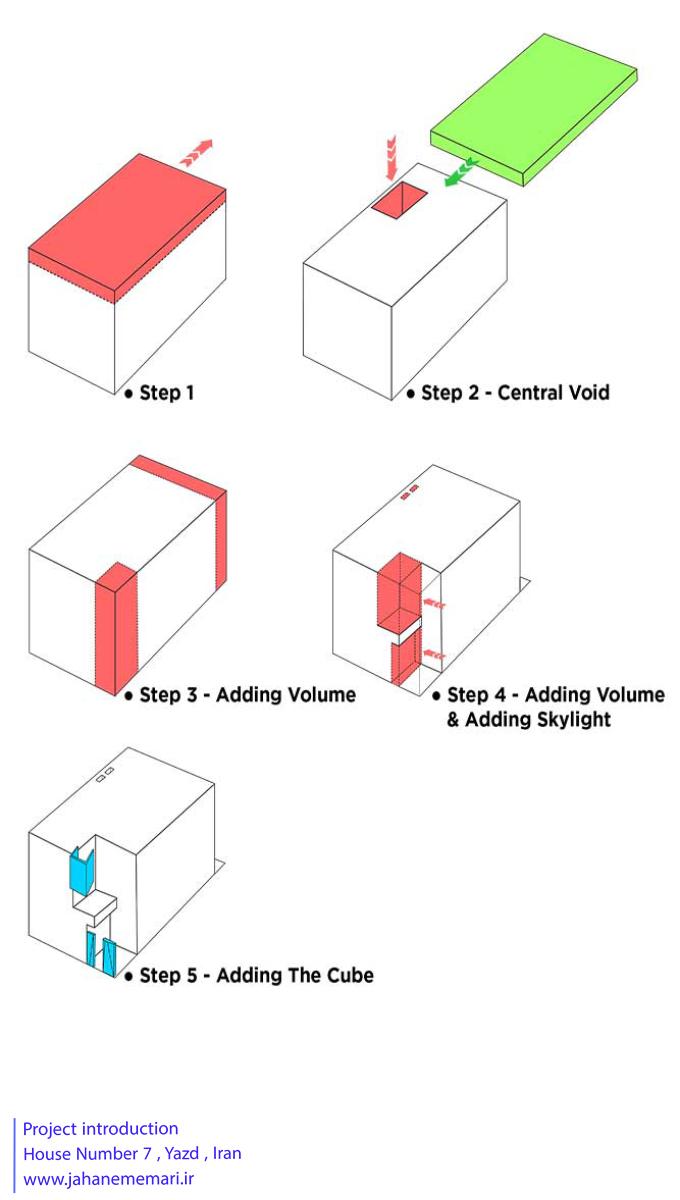 • Step 1

• Step 2 - Central Void

• Step 3 - Adding Volume

• Step 4 - Adding Volume & Adding Skylight

• Step 5 - Adding The Cube

Project introduction
House Number 7 , Yazd , Iran
www.jahanememari.ir